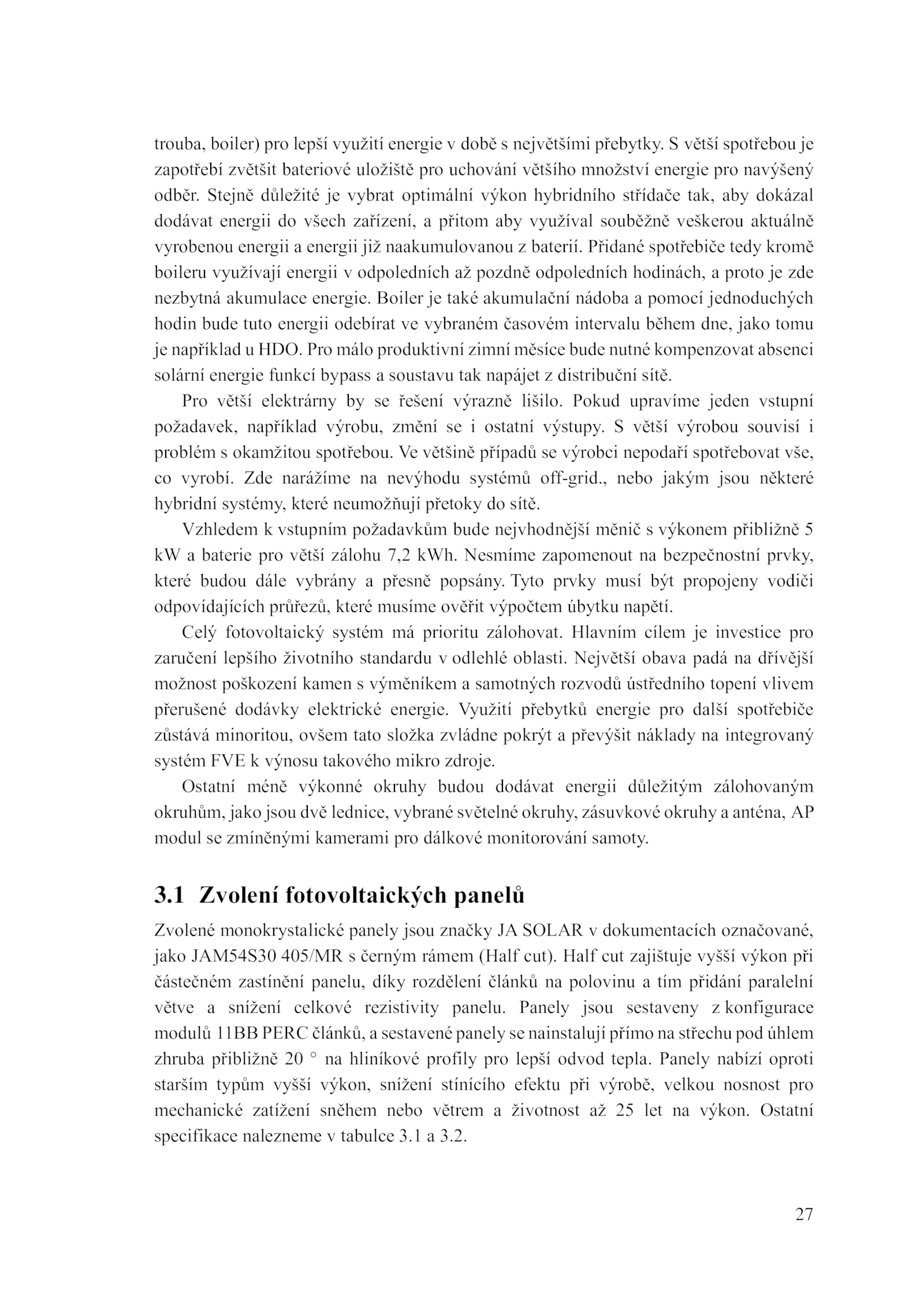 trouba, boiler) pro lepší využití energie v době s největšími přebytky. S větší spotřebou je zapotřebí zvětšit bateriové uložiště pro uchování většího množství energie pro navýšený odběr. Stejně důležité je vybrat optimální výkon hybridního střídače tak, aby dokázal dodávat energii do všech zařízení, a přitom aby využíval souběžně veškerou aktuálně vyrobenou energii a energii již naakumulovanou z baterií. Přidané spotřebiče tedy kromě boileru využívají energii v odpoledních až pozdně odpoledních hodinách, a proto je zde nezbytná akumulace energie. Boiler je také akumulační nádoba a pomocí jednoduchých hodin bude tuto energii odebírat ve vybraném časovém intervalu během dne, jako tomu je například u HDO. Pro málo produktivní zimní měsíce bude nutné kompenzovat absenci solární energie funkcí bypass a soustavu tak napájet z distribuční sítě.

Pro větší elektrárny by se řešení výrazně lišilo. Pokud upravíme jeden vstupní požadavek, například výrobu, změní se i ostatní výstupy. S větší výrobou souvisí i problém s okamžitou spotřebou. Ve většině případů se výrobci nepodaří spotřebovat vše, co vyrobí. Zde narážíme na nevýhodu systémů off-grid., nebo jakým jsou některé hybridní systémy, které neumožňují přetoky do sítě.

Vzhledem k vstupním požadavkům bude nejvhodnější měnič s výkonem přibližně 5 kW a baterie pro větší zálohu 7,2 kWh. Nesmíme zapomenout na bezpečnostní prvky, které budou dále vybrány a přesně popsány. Tyto prvky musí být propojeny vodiči odpovídajících průřezů, které musíme ověřit výpočtem úbytku napětí.

Celý fotovoltaický systém má prioritu zálohovat. Hlavním cílem je investice pro zaručení lepšího životního standardu v odlehlé oblasti. Největší obava padá na dřívější možnost poškození kamen s výměníkem a samotných rozvodů ústředního topení vlivem přerušené dodávky elektrické energie. Využití přebytků energie pro další spotřebiče zůstává minoritou, ovšem tato složka zvládne pokrýt a převýšit náklady na integrovaný systém FVE k výnosu takového mikro zdroje.

Ostatní méně výkonné okruhy budou dodávat energii důležitým zálohovaným okruhům, jako jsou dvě lednice, vybrané světelné okruhy, zásuvkové okruhy a anténa, AP modul se zmíněnými kamerami pro dálkové monitorování samoty.

3.1 Zvolení fotovoltaických panelů

Zvolené monokrystalické panely jsou značky JA SOLAR v dokumentacích označované, jako JAM54S30 405/MR s černým rámem (Half cut). Half cut zajištuje vyšší výkon při částečném zastínění panelu, díky rozdělení článků na polovinu a tím přidání paralelní větve a snížení celkové rezistivity panelu. Panely jsou sestaveny z konfigurace modulů 11BB PERC článků, a sestavené panely se nainstalují přímo na střechu pod úhlem zhruba přibližně 20 ° na hliníkové profily pro lepší odvod tepla. Panely nabízí oproti starším typům vyšší výkon, snížení stínícího efektu při výrobě, velkou nosnost pro mechanické zatížení sněhem nebo větrem a životnost až 25 let na výkon. Ostatní specifikace nalezneme v tabulce 3.1 a 3.2.

27